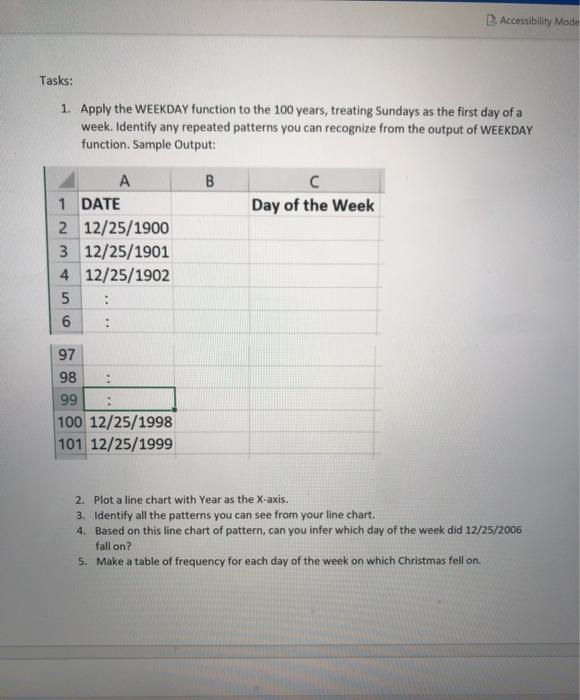 Accessibility Mode

Tasks:

1. Apply the WEEKDAY function to the 100 years, treating Sundays as the first day of a week. Identify any repeated patterns you can recognize from the output of WEEKDAY function. Sample Output:

| | A | B | C |
|---|---|---|---|
| 1 | DATE | | Day of the Week |
| 2 | 12/25/1900 | | |
| 3 | 12/25/1901 | | |
| 4 | 12/25/1902 | | |
| 5 | : | | |
| 6 | : | | |

| | | | |
|---|---|---|---|
| 97 | | | |
| 98 | : | | |
| 99 | : | | |
| 100 | 12/25/1998 | | |
| 101 | 12/25/1999 | | |

2. Plot a line chart with Year as the X-axis.
3. Identify all the patterns you can see from your line chart.
4. Based on this line chart of pattern, can you infer which day of the week did 12/25/2006 fall on?
5. Make a table of frequency for each day of the week on which Christmas fell on.